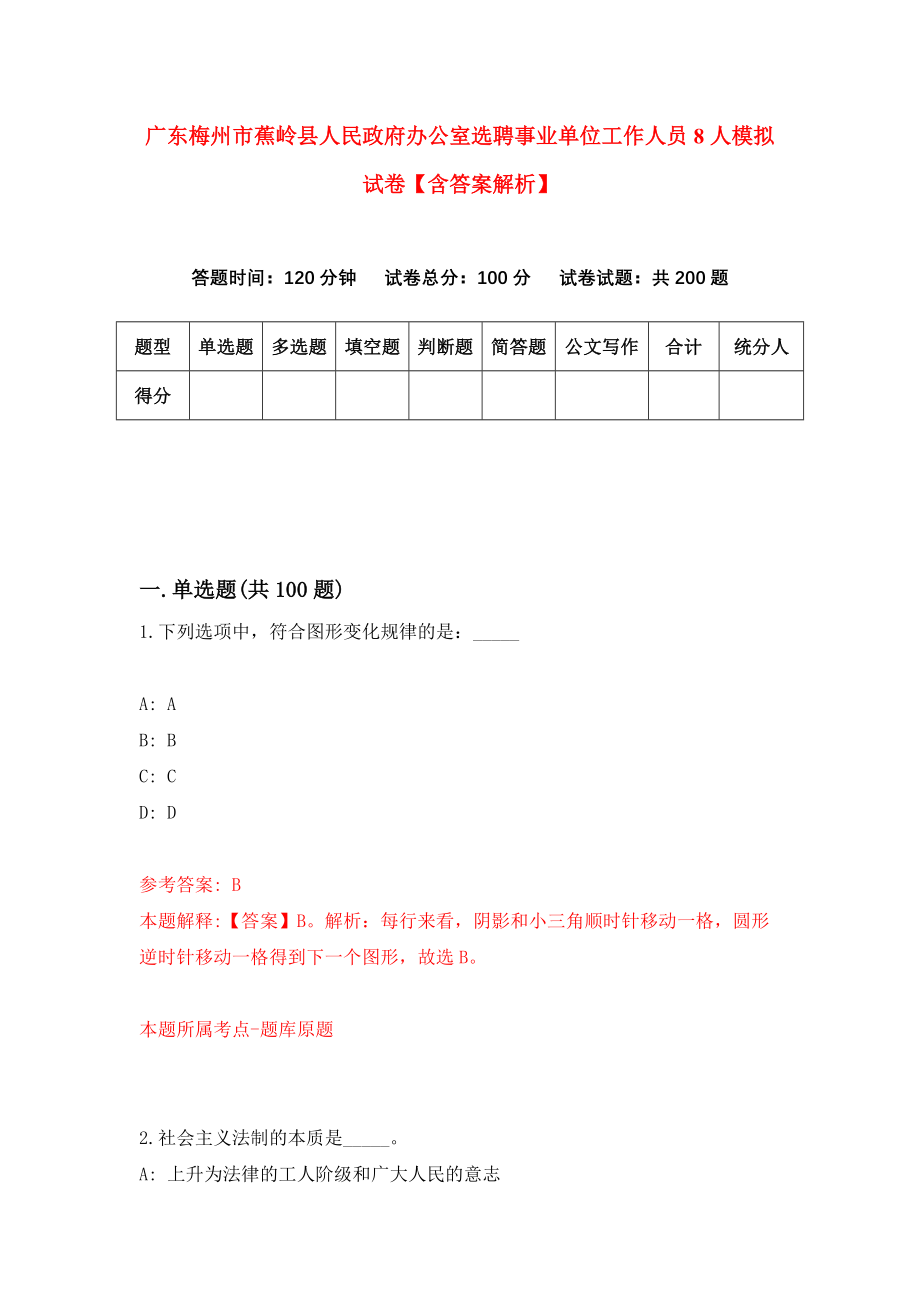 广东梅州市蕉岭县人民政府办公室选聘事业单位工作人员8人模拟试卷【含答案解析】

答题时间：120分钟　试卷总分：100分　试卷试题：共200题

| 题型 | 单选题 | 多选题 | 填空题 | 判断题 | 简答题 | 公文写作 | 合计 | 统分人 |
|---|---|---|---|---|---|---|---|---|
| 得分 | | | | | | | | |

一.单选题(共100题)

1.下列选项中，符合图形变化规律的是：_____

A: A
B: B
C: C
D: D

参考答案: B
本题解释:【答案】B。解析：每行来看，阴影和小三角顺时针移动一格，圆形逆时针移动一格得到下一个图形，故选B。

本题所属考点-题库原题

2.社会主义法制的本质是_____。
A: 上升为法律的工人阶级和广大人民的意志